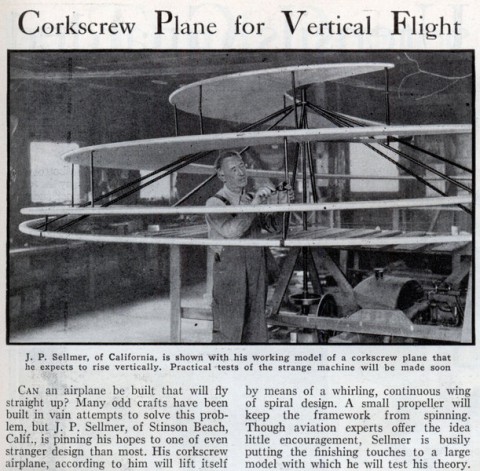 Corkscrew Plane for Vertical Flight

J. P. Sellmer, of California, is shown with his working model of a corkscrew plane that he expects to rise vertically. Practical tests of the strange machine will be made soon

CAN an airplane be built that will fly straight up? Many odd crafts have been built in vain attempts to solve this problem, but J. P. Sellmer, of Stinson Beach, Calif., is pinning his hopes to one of even stranger design than most. His corkscrew airplane, according to him will lift itself by means of a whirling, continuous wing of spiral design. A small propeller will keep the framework from spinning. Though aviation experts offer the idea little encouragement, Sellmer is busily putting the finishing touches to a large model with which he will test his theory.